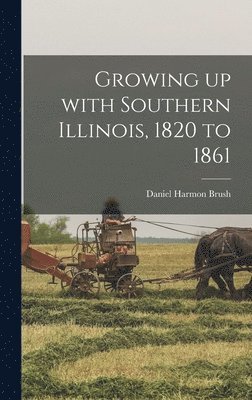 Growing up with Southern Illinois, 1820 to 1861

Daniel Harmon Brush